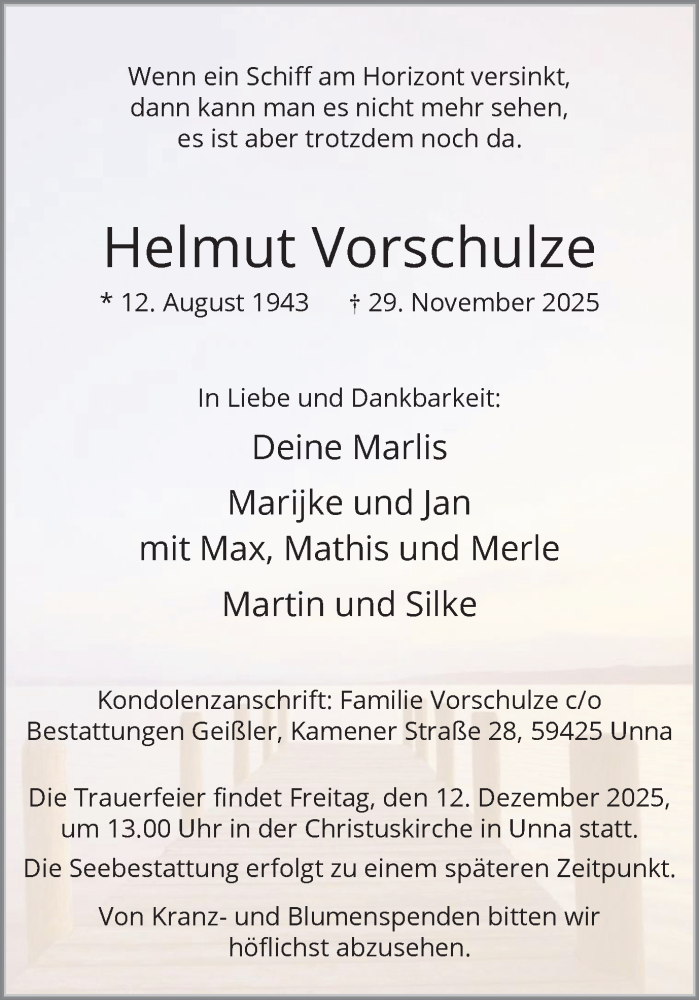 Wenn ein Schiff am Horizont versinkt,
dann kann man es nicht mehr sehen,
es ist aber trotzdem noch da.

Helmut Vorschulze

* 12. August 1943 † 29. November 2025

In Liebe und Dankbarkeit:

Deine Marlis

Marijke und Jan
mit Max, Mathis und Merle

Martin und Silke

Kondolenzanschrift: Familie Vorschulze c/o
Bestattungen Geißler, Kamener Straße 28, 59425 Unna

Die Trauerfeier findet Freitag, den 12. Dezember 2025,
um 13.00 Uhr in der Christuskirche in Unna statt.

Die Seebestattung erfolgt zu einem späteren Zeitpunkt.

Von Kranz- und Blumenspenden bitten wir
höflichst abzusehen.